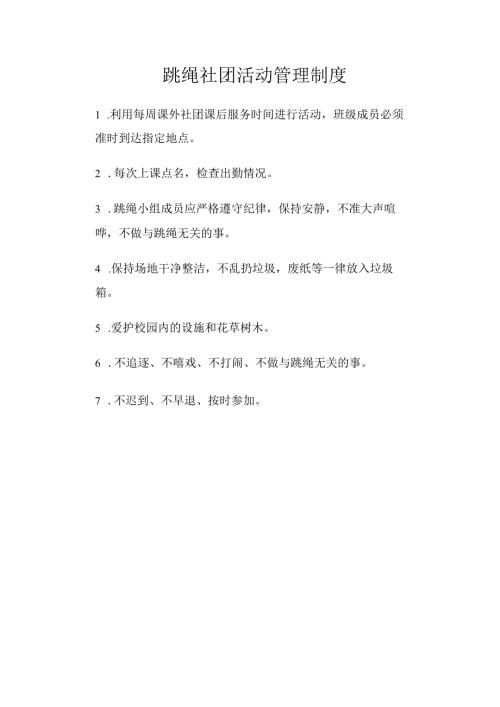 跳绳社团活动管理制度

1 .利用每周课外社团课后服务时间进行活动，班级成员必须准时到达指定地点。

2 . 每次上课点名，检查出勤情况。

3 . 跳绳小组成员应严格遵守纪律，保持安静，不准大声喧哗，不做与跳绳无关的事。

4 .保持场地干净整洁，不乱扔垃圾，废纸等一律放入垃圾箱。

5 .爱护校园内的设施和花草树木。

6 . 不追逐、不嘻戏、不打闹、不做与跳绳无关的事。

7 . 不迟到、不早退、按时参加。